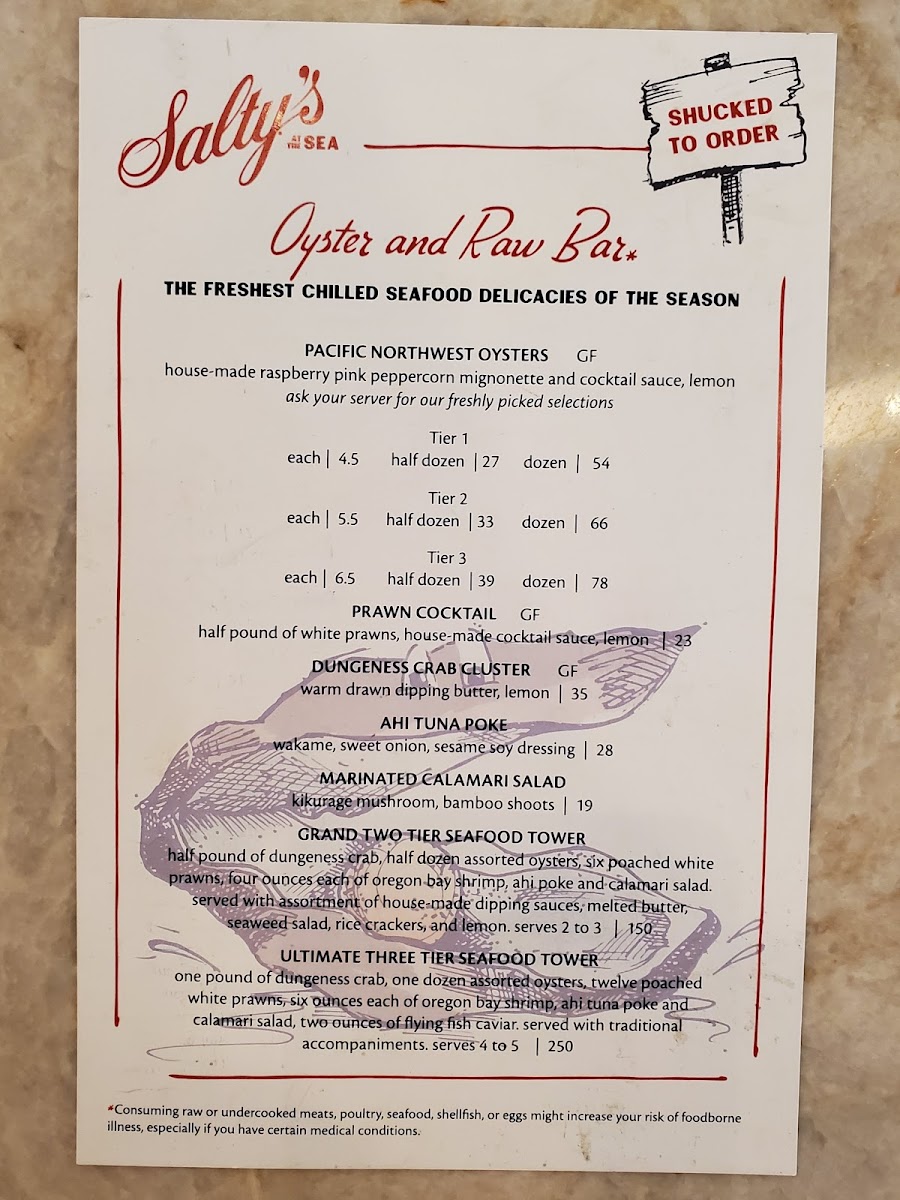 Salty's AT THE SEA

SHUCKED TO ORDER

Oyster and Raw Bar*

THE FRESHEST CHILLED SEAFOOD DELICACIES OF THE SEASON

PACIFIC NORTHWEST OYSTERS GF
house-made raspberry pink peppercorn mignonette and cocktail sauce, lemon
ask your server for our freshly picked selections

Tier 1
each | 4.5 half dozen | 27 dozen | 54

Tier 2
each | 5.5 half dozen | 33 dozen | 66

Tier 3
each | 6.5 half dozen | 39 dozen | 78

PRAWN COCKTAIL GF
half pound of white prawns, house-made cocktail sauce, lemon | 23

DUNGENESS CRAB CLUSTER GF
warm drawn dipping butter, lemon | 35

AHI TUNA POKE
wakame, sweet onion, sesame soy dressing | 28

MARINATED CALAMARI SALAD
kikurage mushroom, bamboo shoots | 19

GRAND TWO TIER SEAFOOD TOWER
half pound of dungeness crab, half dozen assorted oysters, six poached white prawns, four ounces each of oregon bay shrimp, ahi poke and calamari salad. served with assortment of house-made dipping sauces, melted butter, seaweed salad, rice crackers, and lemon. serves 2 to 3 | 150

ULTIMATE THREE TIER SEAFOOD TOWER
one pound of dungeness crab, one dozen assorted oysters, twelve poached white prawns, six ounces each of oregon bay shrimp, ahi tuna poke and calamari salad, two ounces of flying fish caviar. served with traditional accompaniments. serves 4 to 5 | 250

*Consuming raw or undercooked meats, poultry, seafood, shellfish, or eggs might increase your risk of foodborne illness, especially if you have certain medical conditions.